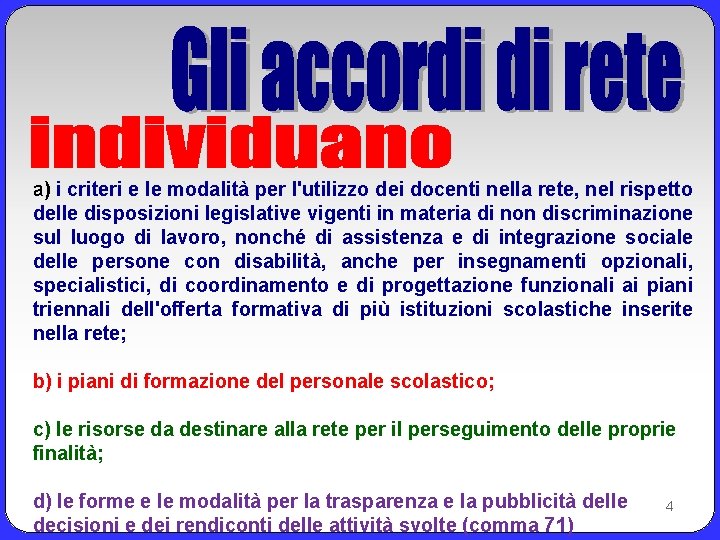 Gli accordi di rete

individuano

a) i criteri e le modalità per l'utilizzo dei docenti nella rete, nel rispetto delle disposizioni legislative vigenti in materia di non discriminazione sul luogo di lavoro, nonché di assistenza e di integrazione sociale delle persone con disabilità, anche per insegnamenti opzionali, specialistici, di coordinamento e di progettazione funzionali ai piani triennali dell'offerta formativa di più istituzioni scolastiche inserite nella rete;

b) i piani di formazione del personale scolastico;

c) le risorse da destinare alla rete per il perseguimento delle proprie finalità;

d) le forme e le modalità per la trasparenza e la pubblicità delle decisioni e dei rendiconti delle attività svolte (comma 71)

4